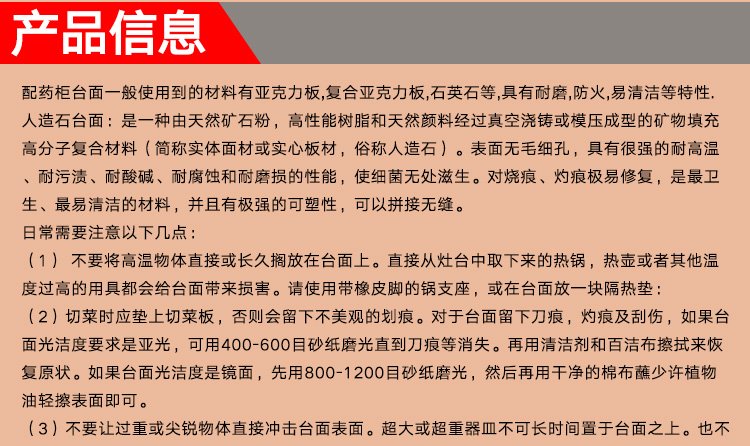 产品信息

配药柜台面一般使用到的材料有亚克力板,复合亚克力板,石英石等,具有耐磨,防火,易清洁等特性.
人造石台面：是一种由天然矿石粉，高性能树脂和天然颜料经过真空浇铸或模压成型的矿物填充高分子复合材料（简称实体面材或实心板材，俗称人造石）。表面无毛细孔，具有很强的耐高温、耐污渍、耐酸碱、耐腐蚀和耐磨损的性能，使细菌无处滋生。对烧痕、灼痕极易修复，是最卫生、最易清洁的材料，并且有极强的可塑性，可以拼接无缝。
日常需要注意以下几点：
（1） 不要将高温物体直接或长久搁放在台面上。直接从灶台中取下来的热锅，热壶或者其他温度过高的用具都会给台面带来损害。请使用带橡皮脚的锅支座，或在台面放一块隔热垫：
（2）切菜时应垫上切菜板，否则会留下不美观的划痕。对于台面留下刀痕，灼痕及刮伤，如果台面光洁度要求是亚光，可用400-600目砂纸磨光直到刀痕等消失。再用清洁剂和百洁布擦拭来恢复原状。如果台面光洁度是镜面，先用800-1200目砂纸磨光，然后再用干净的棉布蘸少许植物油轻擦表面即可。
（3）不要让过重或尖锐物体直接冲击台面表面。超大或超重器皿不可长时间置于台面之上。也不